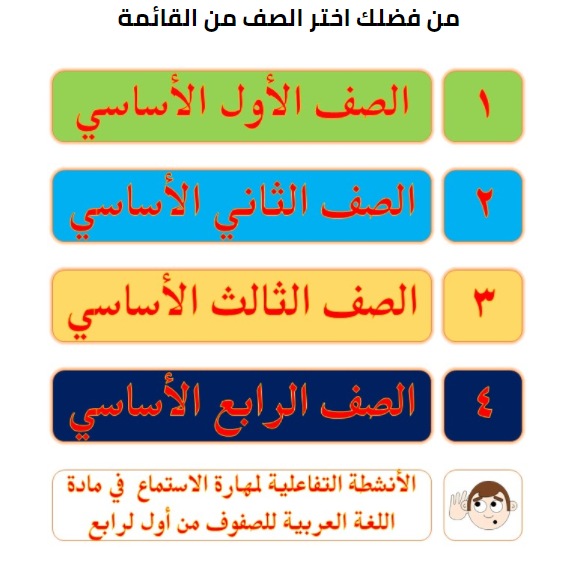 من فضلك اختر الصف من القائمة

١ الصف الأول الأساسي

٢ الصف الثاني الأساسي

٣ الصف الثالث الأساسي

٤ الصف الرابع الأساسي

الأنشطة التفاعلية لمهارة الاستماع في مادة اللغة العربية للصفوف من أول لرابع